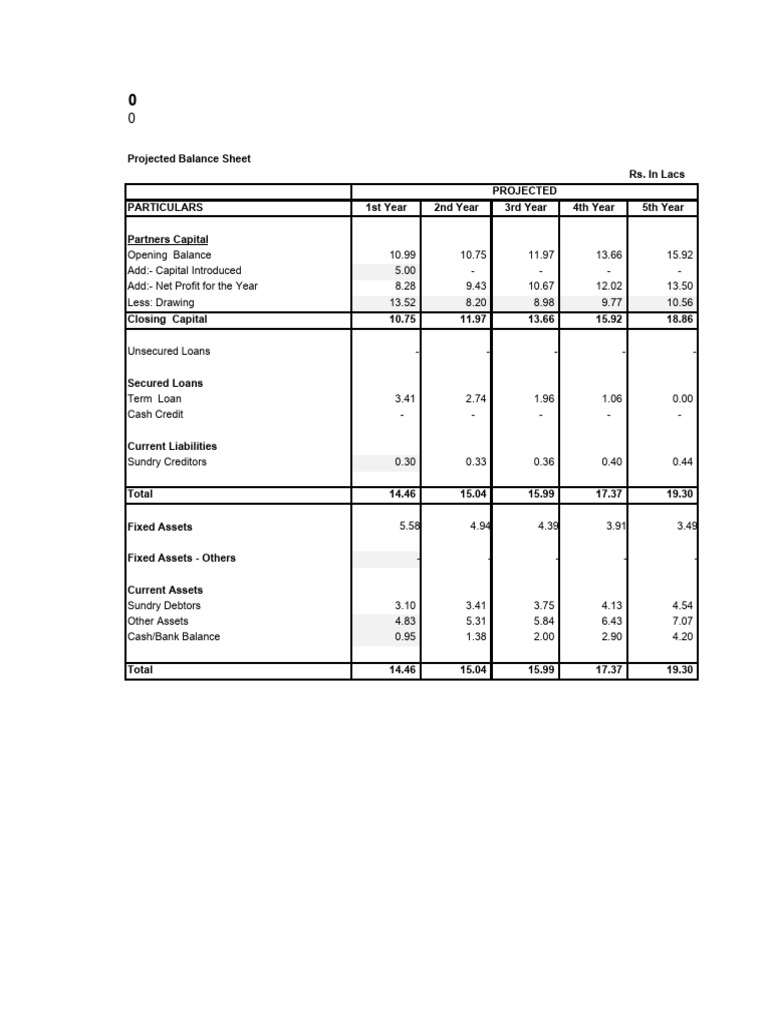 0
0

Projected Balance Sheet

Rs. In Lacs

| | PROJECTED | | | | |
|---|---|---|---|---|---|
| PARTICULARS | 1st Year | 2nd Year | 3rd Year | 4th Year | 5th Year |
| Partners Capital | | | | | |
| Opening Balance | 10.99 | 10.75 | 11.97 | 13.66 | 15.92 |
| Add:- Capital Introduced | 5.00 | - | - | - | - |
| Add:- Net Profit for the Year | 8.28 | 9.43 | 10.67 | 12.02 | 13.50 |
| Less: Drawing | 13.52 | 8.20 | 8.98 | 9.77 | 10.56 |
| Closing Capital | 10.75 | 11.97 | 13.66 | 15.92 | 18.86 |
| Unsecured Loans | - | - | - | - | - |
| Secured Loans | | | | | |
| Term Loan | 3.41 | 2.74 | 1.96 | 1.06 | 0.00 |
| Cash Credit | - | - | - | - | - |
| Current Liabilities | | | | | |
| Sundry Creditors | 0.30 | 0.33 | 0.36 | 0.40 | 0.44 |
| Total | 14.46 | 15.04 | 15.99 | 17.37 | 19.30 |
| Fixed Assets | 5.58 | 4.94 | 4.39 | 3.91 | 3.49 |
| Fixed Assets - Others | - | - | - | - | - |
| Current Assets | | | | | |
| Sundry Debtors | 3.10 | 3.41 | 3.75 | 4.13 | 4.54 |
| Other Assets | 4.83 | 5.31 | 5.84 | 6.43 | 7.07 |
| Cash/Bank Balance | 0.95 | 1.38 | 2.00 | 2.90 | 4.20 |
| Total | 14.46 | 15.04 | 15.99 | 17.37 | 19.30 |